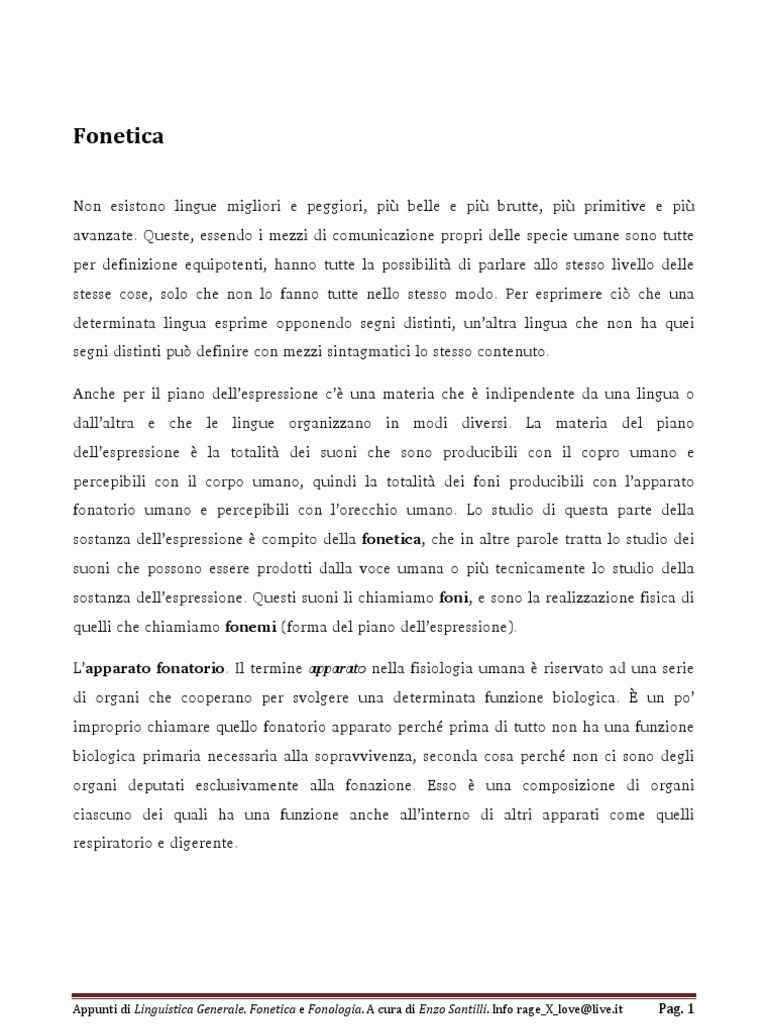 Fonetica

Non esistono lingue migliori e peggiori, più belle e più brutte, più primitive e più avanzate. Queste, essendo i mezzi di comunicazione propri delle specie umane sono tutte per definizione equipotenti, hanno tutte la possibilità di parlare allo stesso livello delle stesse cose, solo che non lo fanno tutte nello stesso modo. Per esprimere ciò che una determinata lingua esprime opponendo segni distinti, un'altra lingua che non ha quei segni distinti può definire con mezzi sintagmatici lo stesso contenuto.

Anche per il piano dell'espressione c'è una materia che è indipendente da una lingua o dall'altra e che le lingue organizzano in modi diversi. La materia del piano dell'espressione è la totalità dei suoni che sono producibili con il copro umano e percepibili con il corpo umano, quindi la totalità dei foni producibili con l'apparato fonatorio umano e percepibili con l'orecchio umano. Lo studio di questa parte della sostanza dell'espressione è compito della fonetica, che in altre parole tratta lo studio dei suoni che possono essere prodotti dalla voce umana o più tecnicamente lo studio della sostanza dell'espressione. Questi suoni li chiamiamo foni, e sono la realizzazione fisica di quelli che chiamiamo fonemi (forma del piano dell'espressione).

L'apparato fonatorio. Il termine apparato nella fisiologia umana è riservato ad una serie di organi che cooperano per svolgere una determinata funzione biologica. È un po' improprio chiamare quello fonatorio apparato perché prima di tutto non ha una funzione biologica primaria necessaria alla sopravvivenza, seconda cosa perché non ci sono degli organi deputati esclusivamente alla fonazione. Esso è una composizione di organi ciascuno dei quali ha una funzione anche all'interno di altri apparati come quelli respiratorio e digerente.

Appunti di Linguistica Generale. Fonetica e Fonologia. A cura di Enzo Santilli. Info rage_X_love@live.it Pag. 1